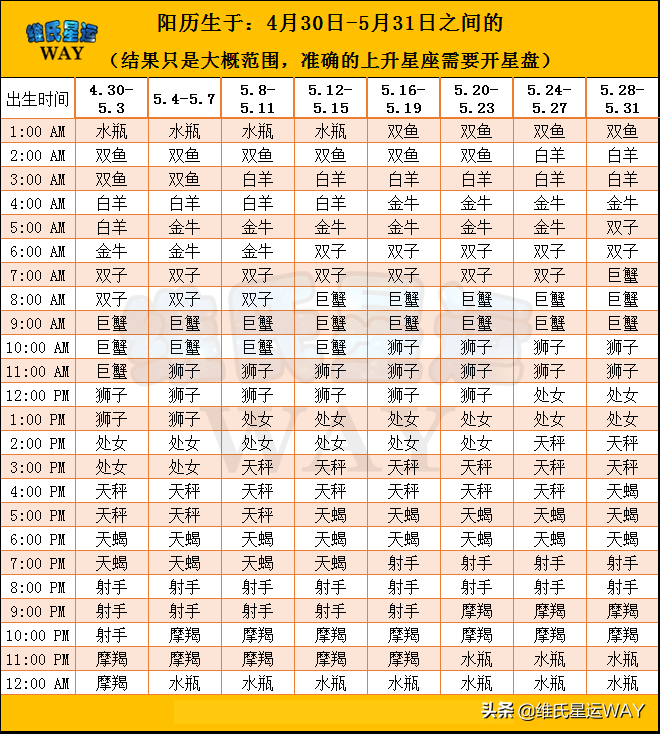 维氏星运 WAY

阳历生于：4月30日-5月31日之间的

（结果只是大概范围，准确的上升星座需要开星盘）

| 出生时间 | 4.30-5.3 | 5.4-5.7 | 5.8-5.11 | 5.12-5.15 | 5.16-5.19 | 5.20-5.23 | 5.24-5.27 | 5.28-5.31 |
|---|---|---|---|---|---|---|---|---|
| 1:00 AM | 水瓶 | 水瓶 | 水瓶 | 水瓶 | 双鱼 | 双鱼 | 双鱼 | 双鱼 |
| 2:00 AM | 双鱼 | 双鱼 | 双鱼 | 双鱼 | 双鱼 | 双鱼 | 白羊 | 白羊 |
| 3:00 AM | 双鱼 | 双鱼 | 白羊 | 白羊 | 白羊 | 白羊 | 白羊 | 白羊 |
| 4:00 AM | 白羊 | 白羊 | 白羊 | 白羊 | 金牛 | 金牛 | 金牛 | 金牛 |
| 5:00 AM | 白羊 | 金牛 | 金牛 | 金牛 | 金牛 | 金牛 | 金牛 | 双子 |
| 6:00 AM | 金牛 | 金牛 | 金牛 | 双子 | 双子 | 双子 | 双子 | 双子 |
| 7:00 AM | 双子 | 双子 | 双子 | 双子 | 双子 | 双子 | 双子 | 巨蟹 |
| 8:00 AM | 双子 | 双子 | 双子 | 巨蟹 | 巨蟹 | 巨蟹 | 巨蟹 | 巨蟹 |
| 9:00 AM | 巨蟹 | 巨蟹 | 巨蟹 | 巨蟹 | 巨蟹 | 巨蟹 | 巨蟹 | 巨蟹 |
| 10:00 AM | 巨蟹 | 巨蟹 | 巨蟹 | 巨蟹 | 狮子 | 狮子 | 狮子 | 狮子 |
| 11:00 AM | 巨蟹 | 狮子 | 狮子 | 狮子 | 狮子 | 狮子 | 狮子 | 狮子 |
| 12:00 PM | 狮子 | 狮子 | 狮子 | 狮子 | 狮子 | 狮子 | 处女 | 处女 |
| 1:00 PM | 狮子 | 狮子 | 处女 | 处女 | 处女 | 处女 | 处女 | 处女 |
| 2:00 PM | 处女 | 处女 | 处女 | 处女 | 处女 | 处女 | 天秤 | 天秤 |
| 3:00 PM | 处女 | 处女 | 天秤 | 天秤 | 天秤 | 天秤 | 天秤 | 天秤 |
| 4:00 PM | 天秤 | 天秤 | 天秤 | 天秤 | 天秤 | 天秤 | 天秤 | 天蝎 |
| 5:00 PM | 天秤 | 天秤 | 天秤 | 天蝎 | 天蝎 | 天蝎 | 天蝎 | 天蝎 |
| 6:00 PM | 天蝎 | 天蝎 | 天蝎 | 天蝎 | 天蝎 | 天蝎 | 天蝎 | 天蝎 |
| 7:00 PM | 天蝎 | 天蝎 | 天蝎 | 天蝎 | 射手 | 射手 | 射手 | 射手 |
| 8:00 PM | 射手 | 射手 | 射手 | 射手 | 射手 | 射手 | 射手 | 射手 |
| 9:00 PM | 射手 | 射手 | 射手 | 射手 | 射手 | 摩羯 | 摩羯 | 摩羯 |
| 10:00 PM | 射手 | 摩羯 | 摩羯 | 摩羯 | 摩羯 | 摩羯 | 摩羯 | 摩羯 |
| 11:00 PM | 摩羯 | 摩羯 | 摩羯 | 摩羯 | 摩羯 | 水瓶 | 水瓶 | 水瓶 |
| 12:00 AM | 摩羯 | 水瓶 | 水瓶 | 水瓶 | 水瓶 | 水瓶 | 水瓶 | 水瓶 |

头条 @维氏星运WAY